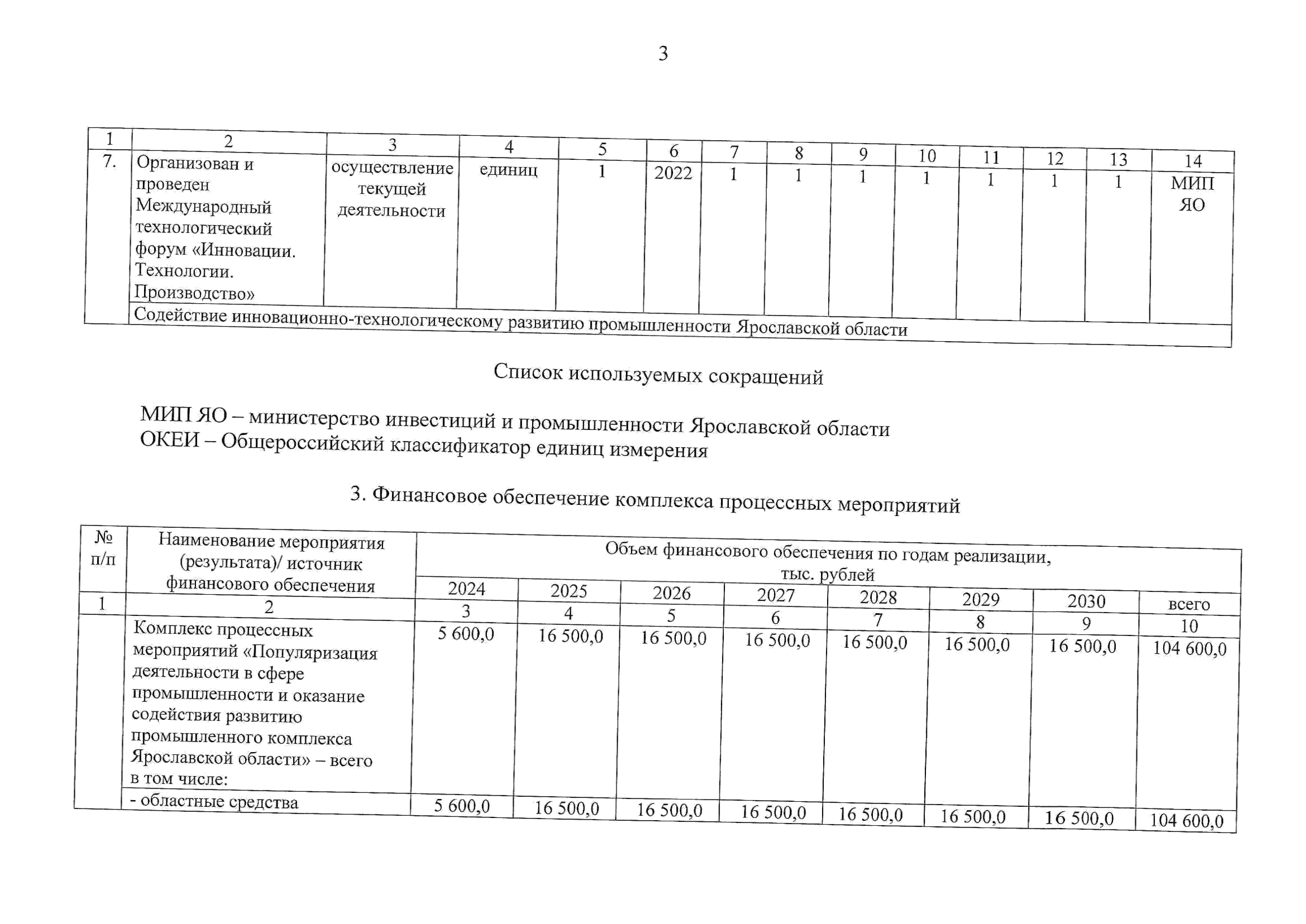 3

| 1 | 2 | 3 | 4 | 5 | 6 | 7 | 8 | 9 | 10 | 11 | 12 | 13 | 14 |
|---|---|---|---|---|---|---|---|---|---|---|---|---|---|
| 7. | Организован и проведен Международный технологический форум «Инновации. Технологии. Производство» | осуществление текущей деятельности | единиц | 1 | 2022 | 1 | 1 | 1 | 1 | 1 | 1 | 1 | МИП ЯО |
| | Содействие инновационно-технологическому развитию промышленности Ярославской области | | | | | | | | | | | | |

Список используемых сокращений

МИП ЯО – министерство инвестиций и промышленности Ярославской области
ОКЕИ – Общероссийский классификатор единиц измерения

3. Финансовое обеспечение комплекса процессных мероприятий

| № п/п | Наименование мероприятия (результата)/ источник финансового обеспечения | Объем финансового обеспечения по годам реализации, тыс. рублей | | | | | | | |
|---|---|---|---|---|---|---|---|---|---|
| | | 2024 | 2025 | 2026 | 2027 | 2028 | 2029 | 2030 | всего |
| 1 | 2 | 3 | 4 | 5 | 6 | 7 | 8 | 9 | 10 |
| | Комплекс процессных мероприятий «Популяризация деятельности в сфере промышленности и оказание содействия развитию промышленного комплекса Ярославской области» – всего в том числе: | 5 600,0 | 16 500,0 | 16 500,0 | 16 500,0 | 16 500,0 | 16 500,0 | 16 500,0 | 104 600,0 |
| | - областные средства | 5 600,0 | 16 500,0 | 16 500,0 | 16 500,0 | 16 500,0 | 16 500,0 | 16 500,0 | 104 600,0 |